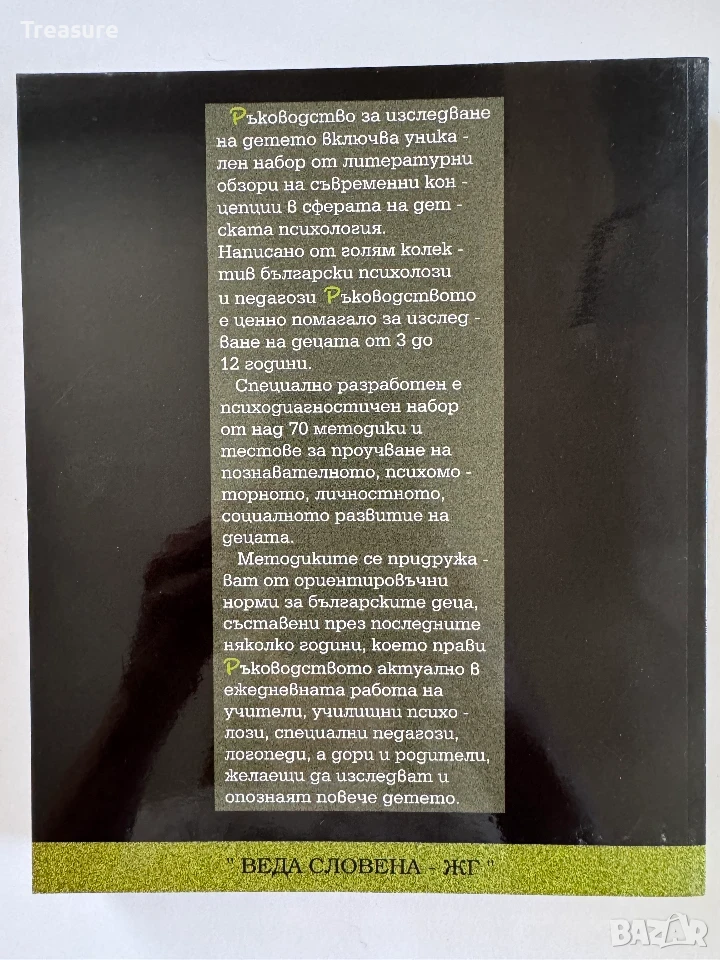 Treasure

Ръководство за изследване на детето включва уникален набор от литературни обзори на съвременни концепции в сферата на детската психология.
Написано от голям колектив български психолози и педагози Ръководството е ценно помагало за изследване на децата от 3 до 12 години.

Специално разработен е психодиагностичен набор от над 70 методики и тестове за проучване на познавателното, психомоторното, личностното, социалното развитие на децата.

Методиките се придружават от ориентировъчни норми за българските деца, съставени през последните няколко години, което прави Ръководството актуално в ежедневната работа на учители, училищни психолози, специални педагози, логопеди, а дори и родители, желаещи да изследват и опознаят повече детето.

" ВЕДА СЛОВЕНА - ЖГ "

BAZAR